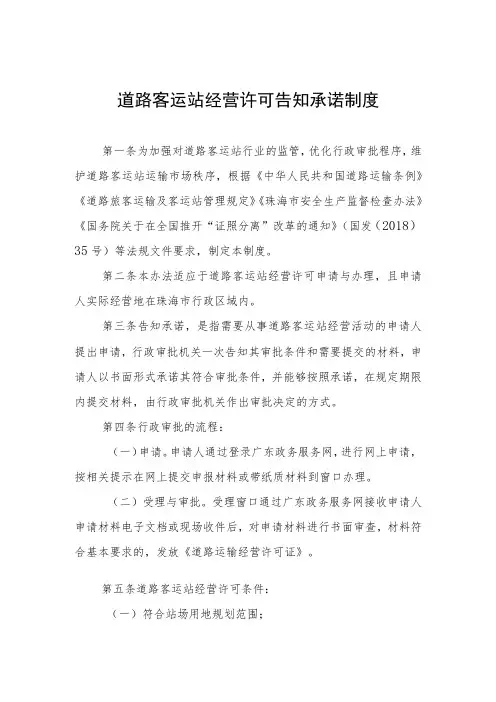 道路客运站经营许可告知承诺制度

第一条为加强对道路客运站行业的监管，优化行政审批程序，维护道路客运站运输市场秩序，根据《中华人民共和国道路运输条例》《道路旅客运输及客运站管理规定》《珠海市安全生产监督检查办法》《国务院关于在全国推开“证照分离”改革的通知》（国发（2018）35号）等法规文件要求，制定本制度。

第二条本办法适应于道路客运站经营许可申请与办理，且申请人实际经营地在珠海市行政区域内。

第三条告知承诺，是指需要从事道路客运站经营活动的申请人提出申请，行政审批机关一次告知其审批条件和需要提交的材料，申请人以书面形式承诺其符合审批条件，并能够按照承诺，在规定期限内提交材料，由行政审批机关作出审批决定的方式。

第四条行政审批的流程：

（一）申请。申请人通过登录广东政务服务网，进行网上申请，按相关提示在网上提交申报材料或带纸质材料到窗口办理。

（二）受理与审批。受理窗口通过广东政务服务网接收申请人申请材料电子文档或现场收件后，对申请材料进行书面审查，材料符合基本要求的，发放《道路运输经营许可证》。

第五条道路客运站经营许可条件：

（一）符合站场用地规划范围；